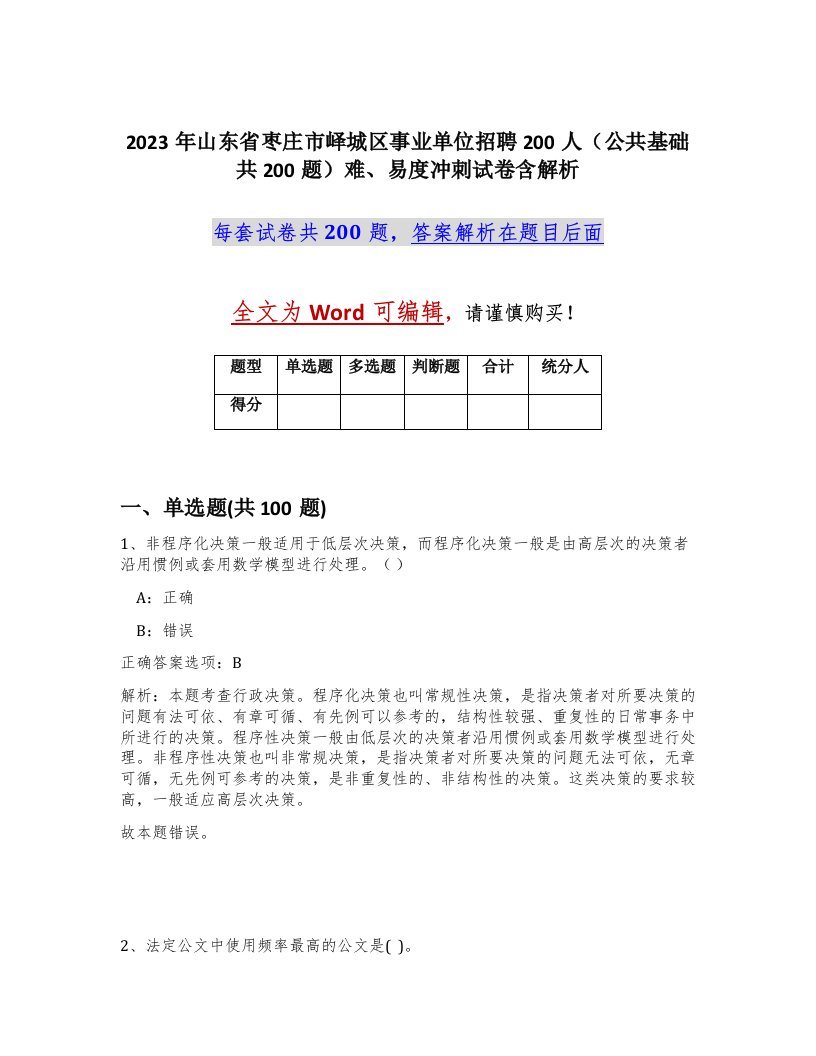 2023年山东省枣庄市峄城区事业单位招聘200人（公共基础共200题）难、易度冲刺试卷含解析

每套试卷共200题，答案解析在题目后面

全文为Word可编辑，请谨慎购买！

| 题型 | 单选题 | 多选题 | 判断题 | 合计 | 统分人 |
|---|---|---|---|---|---|
| 得分 | | | | | |

一、单选题(共100题)

1、非程序化决策一般适用于低层次决策，而程序化决策一般是由高层次的决策者沿用惯例或套用数学模型进行处理。（）

A：正确

B：错误

正确答案选项：B

解析：本题考查行政决策。程序化决策也叫常规性决策，是指决策者对所要决策的问题有法可依、有章可循、有先例可以参考的，结构性较强、重复性的日常事务中所进行的决策。程序性决策一般由低层次的决策者沿用惯例或套用数学模型进行处理。非程序性决策也叫非常规决策，是指决策者对所要决策的问题无法可依，无章可循，无先例可参考的决策，是非重复性的、非结构性的决策。这类决策的要求较高，一般适应高层次决策。

故本题错误。

2、法定公文中使用频率最高的公文是( )。